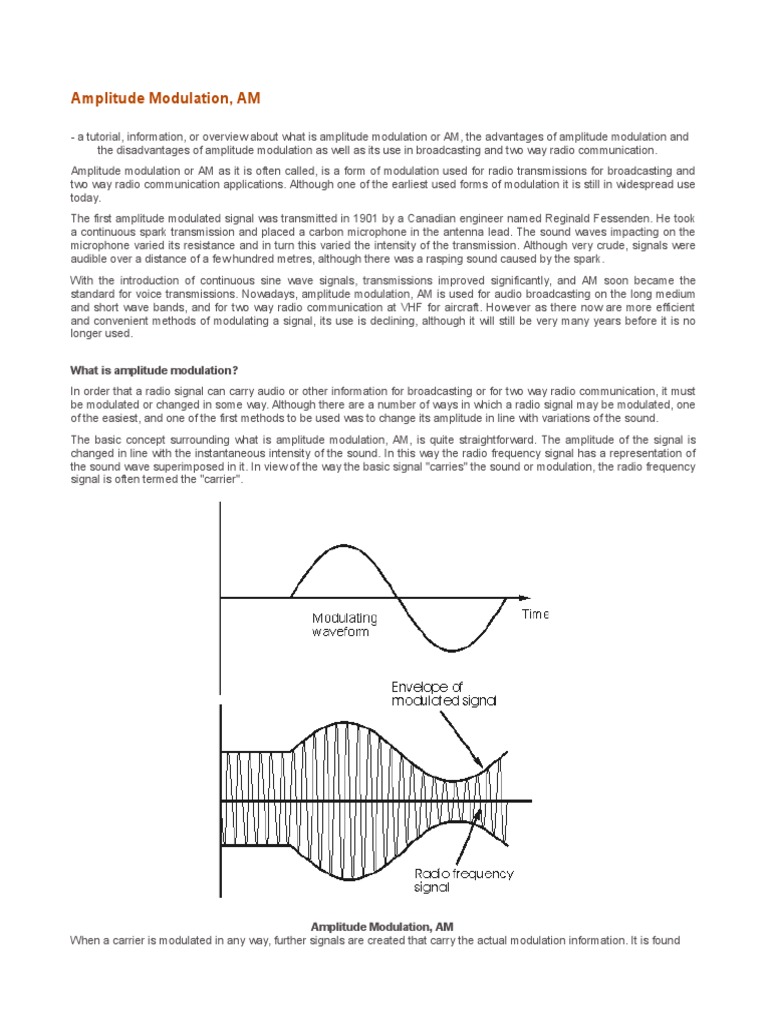 Amplitude Modulation, AM

- a tutorial, information, or overview about what is amplitude modulation or AM, the advantages of amplitude modulation and the disadvantages of amplitude modulation as well as its use in broadcasting and two way radio communication.

Amplitude modulation or AM as it is often called, is a form of modulation used for radio transmissions for broadcasting and two way radio communication applications. Although one of the earliest used forms of modulation it is still in widespread use today.

The first amplitude modulated signal was transmitted in 1901 by a Canadian engineer named Reginald Fessenden. He took a continuous spark transmission and placed a carbon microphone in the antenna lead. The sound waves impacting on the microphone varied its resistance and in turn this varied the intensity of the transmission. Although very crude, signals were audible over a distance of a few hundred metres, although there was a rasping sound caused by the spark.

With the introduction of continuous sine wave signals, transmissions improved significantly, and AM soon became the standard for voice transmissions. Nowadays, amplitude modulation, AM is used for audio broadcasting on the long medium and short wave bands, and for two way radio communication at VHF for aircraft. However as there now are more efficient and convenient methods of modulating a signal, its use is declining, although it will still be very many years before it is no longer used.

What is amplitude modulation?

In order that a radio signal can carry audio or other information for broadcasting or for two way radio communication, it must be modulated or changed in some way. Although there are a number of ways in which a radio signal may be modulated, one of the easiest, and one of the first methods to be used was to change its amplitude in line with variations of the sound.

The basic concept surrounding what is amplitude modulation, AM, is quite straightforward. The amplitude of the signal is changed in line with the instantaneous intensity of the sound. In this way the radio frequency signal has a representation of the sound wave superimposed in it. In view of the way the basic signal "carries" the sound or modulation, the radio frequency signal is often termed the "carrier".

Modulating waveform
Time
Envelope of modulated signal
Radio frequency signal

Amplitude Modulation, AM
When a carrier is modulated in any way, further signals are created that carry the actual modulation information. It is found